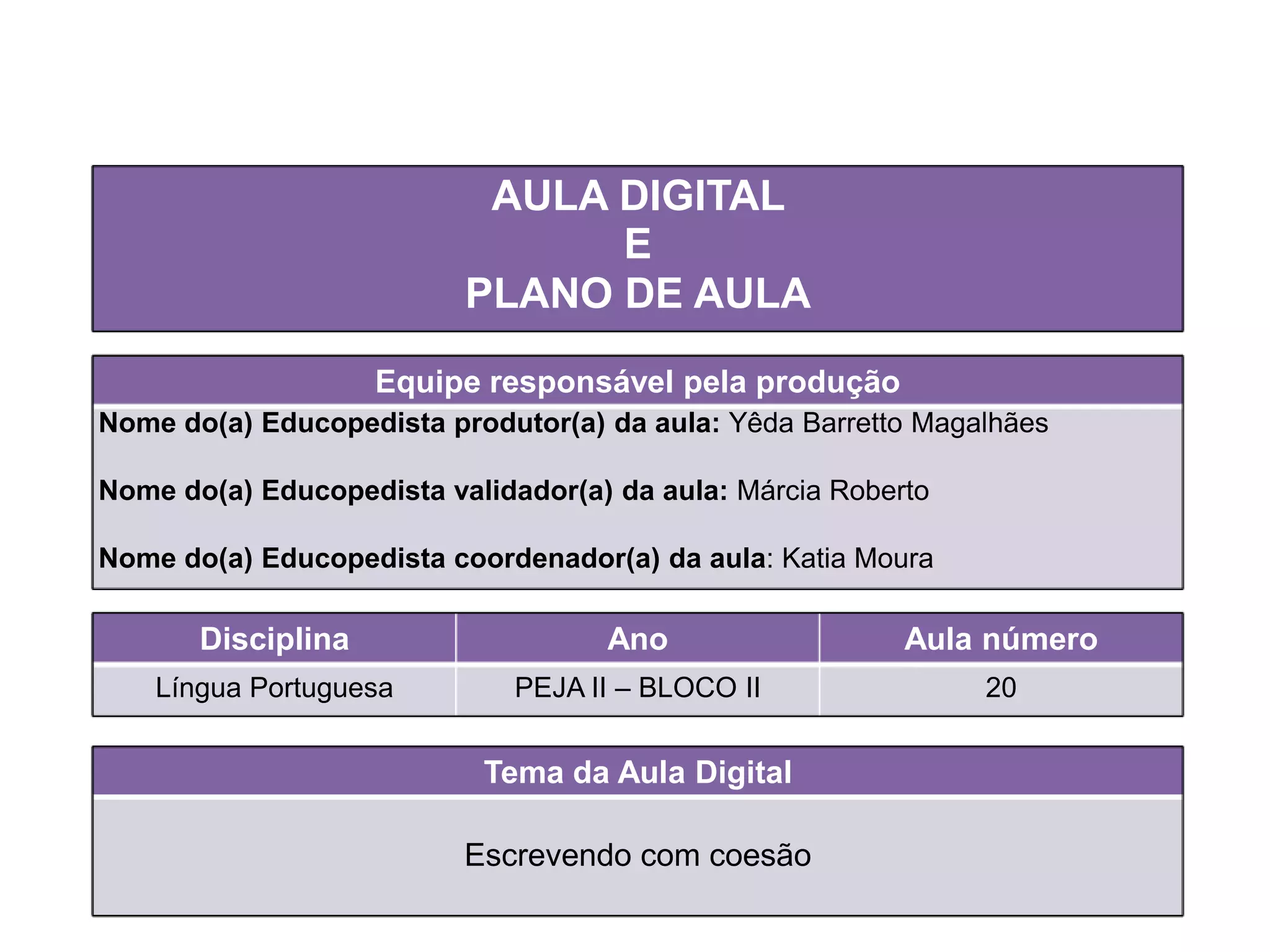 AULA DIGITAL
E
PLANO DE AULA

Equipe responsável pela produção

Nome do(a) Educopedista produtor(a) da aula: Yêda Barretto Magalhães

Nome do(a) Educopedista validador(a) da aula: Márcia Roberto

Nome do(a) Educopedista coordenador(a) da aula: Katia Moura

| Disciplina | Ano | Aula número |
|---|---|---|
| Língua Portuguesa | PEJA II – BLOCO II | 20 |

Tema da Aula Digital

Escrevendo com coesão